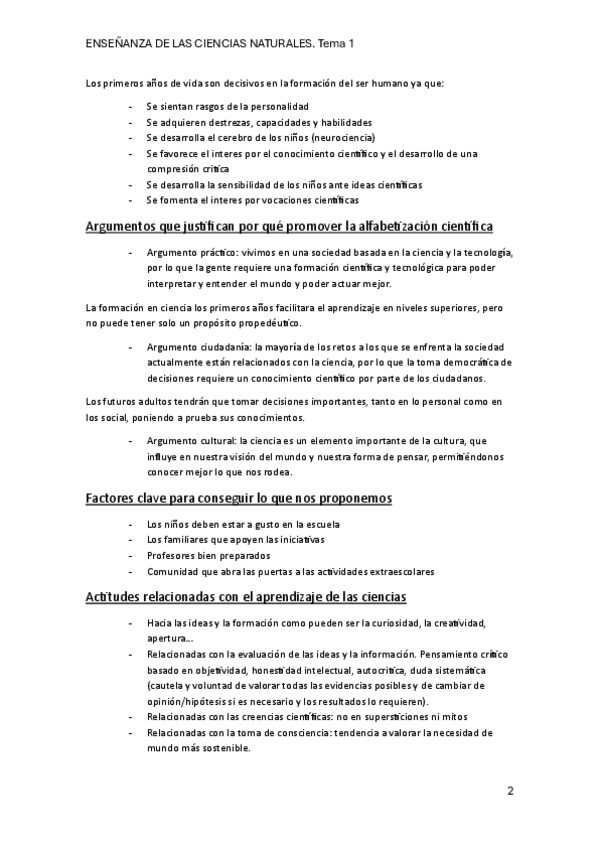 ENSEÑANZA DE LAS CIENCIAS NATURALES. Tema 1

Los primeros años de vida son decisivos en la formación del ser humano ya que:

- Se sientan rasgos de la personalidad
- Se adquieren destrezas, capacidades y habilidades
- Se desarrolla el cerebro de los niños (neurociencia)
- Se favorece el interes por el conocimiento científico y el desarrollo de una compresión crítica
- Se desarrolla la sensibilidad de los niños ante ideas científicas
- Se fomenta el interes por vocaciones científicas

Argumentos que justifican por qué promover la alfabetización científica

- Argumento práctico: vivimos en una sociedad basada en la ciencia y la tecnología, por lo que la gente requiere una formación científica y tecnológica para poder interpretar y entender el mundo y poder actuar mejor.

La formación en ciencia los primeros años facilitara el aprendizaje en niveles superiores, pero no puede tener solo un propósito propedéutico.

- Argumento ciudadanía: la mayoría de los retos a los que se enfrenta la sociedad actualmente están relacionados con la ciencia, por lo que la toma democrática de decisiones requiere un conocimiento científico por parte de los ciudadanos.

Los futuros adultos tendrán que tomar decisiones importantes, tanto en lo personal como en los social, poniendo a prueba sus conocimientos.

- Argumento cultural: la ciencia es un elemento importante de la cultura, que influye en nuestra visión del mundo y nuestra forma de pensar, permitiéndonos conocer mejor lo que nos rodea.

Factores clave para conseguir lo que nos proponemos

- Los niños deben estar a gusto en la escuela
- Los familiares que apoyen las iniciativas
- Profesores bien preparados
- Comunidad que abra las puertas a las actividades extraescolares

Actitudes relacionadas con el aprendizaje de las ciencias

- Hacia las ideas y la formación como pueden ser la curiosidad, la creatividad, apertura...
- Relacionadas con la evaluación de las ideas y la información. Pensamiento crítico basado en objetividad, honestidad intelectual, autocrítica, duda sistemática (cautela y voluntad de valorar todas las evidencias posibles y de cambiar de opinión/hipótesis si es necesario y los resultados lo requieren).
- Relacionadas con las creencias científicas: no en supersticiones ni mitos
- Relacionadas con la toma de consciencia: tendencia a valorar la necesidad de mundo más sostenible.

2